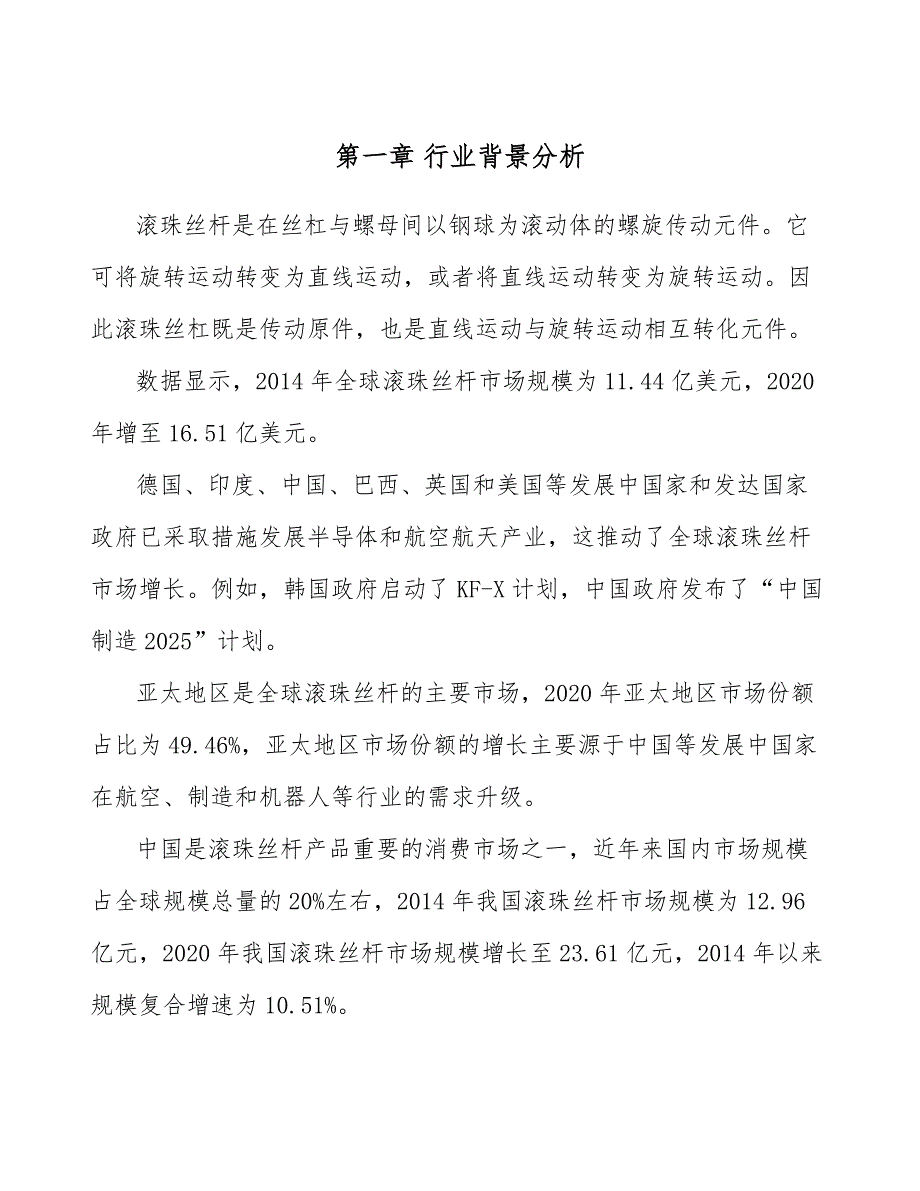 第一章 行业背景分析

滚珠丝杆是在丝杠与螺母间以钢球为滚动体的螺旋传动元件。它可将旋转运动转变为直线运动，或者将直线运动转变为旋转运动。因此滚珠丝杠既是传动原件，也是直线运动与旋转运动相互转化元件。

数据显示，2014 年全球滚珠丝杆市场规模为 11.44 亿美元，2020 年增至 16.51 亿美元。

德国、印度、中国、巴西、英国和美国等发展中国家和发达国家政府已采取措施发展半导体和航空航天产业，这推动了全球滚珠丝杆市场增长。例如，韩国政府启动了 KF-X 计划，中国政府发布了“中国制造 2025”计划。

亚太地区是全球滚珠丝杆的主要市场，2020 年亚太地区市场份额占比为 49.46%，亚太地区市场份额的增长主要源于中国等发展中国家在航空、制造和机器人等行业的需求升级。

中国是滚珠丝杆产品重要的消费市场之一，近年来国内市场规模占全球规模总量的 20%左右，2014 年我国滚珠丝杆市场规模为 12.96 亿元，2020 年我国滚珠丝杆市场规模增长至 23.61 亿元，2014 年以来规模复合增速为 10.51%。